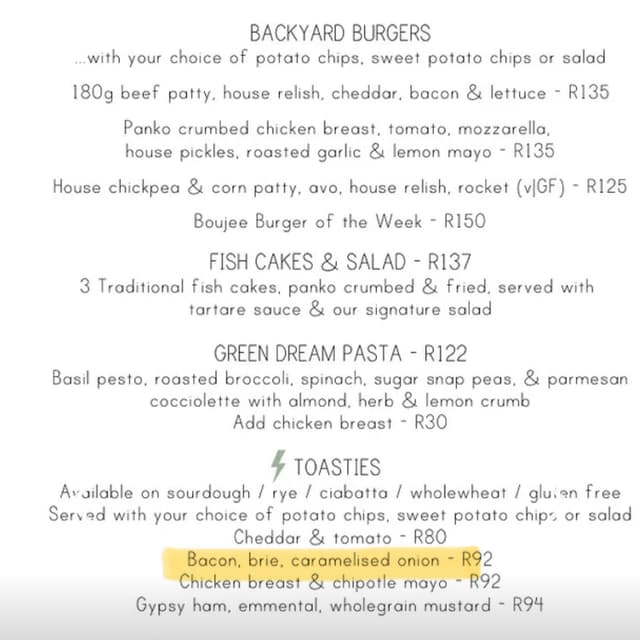 BACKYARD BURGERS
...with your choice of potato chips, sweet potato chips or salad

180g beef patty, house relish, cheddar, bacon & lettuce - R135

Panko crumbed chicken breast, tomato, mozzarella, house pickles, roasted garlic & lemon mayo - R135

House chickpea & corn patty, avo, house relish, rocket (v|GF) - R125

Boujee Burger of the Week - R150

FISH CAKES & SALAD - R137
3 Traditional fish cakes, panko crumbed & fried, served with tartare sauce & our signature salad

GREEN DREAM PASTA - R122
Basil pesto, roasted broccoli, spinach, sugar snap peas, & parmesan cocciolette with almond, herb & lemon crumb
Add chicken breast - R30

TOASTIES
Available on sourdough / rye / ciabatta / wholewheat / gluten free
Served with your choice of potato chips, sweet potato chips or salad
Cheddar & tomato - R80
Bacon, brie, caramelised onion - R92
Chicken breast & chipotle mayo - R92
Gypsy ham, emmental, wholegrain mustard - R94